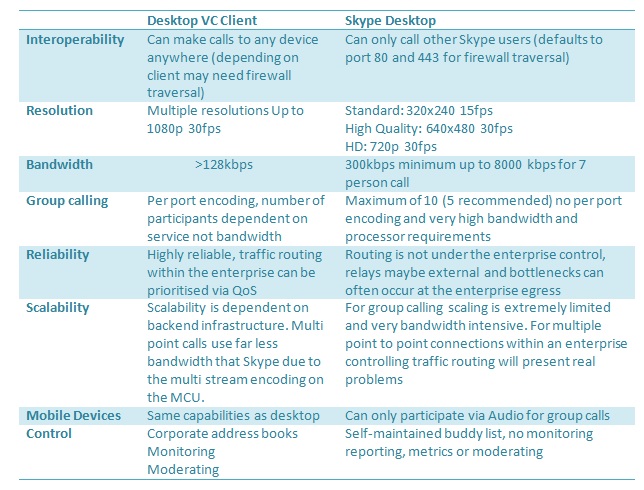 |  | Desktop VC Client | Skype Desktop |
|---|---|---|
| Interoperability | Can make calls to any device anywhere (depending on client may need firewall traversal) | Can only call other Skype users (defaults to port 80 and 443 for firewall traversal) |
| Resolution | Multiple resolutions Up to 1080p 30fps | Standard: 320x240 15fps High Quality: 640x480 30fps HD: 720p 30fps |
| Bandwidth | >128kbps | 300kbps minimum up to 8000 kbps for 7 person call |
| Group calling | Per port encoding, number of participants dependent on service not bandwidth | Maximum of 10 (5 recommended) no per port encoding and very high bandwidth and processor requirements |
| Reliability | Highly reliable, traffic routing within the enterprise can be prioritised via QoS | Routing is not under the enterprise control, relays maybe external and bottlenecks can often occur at the enterprise egress |
| Scalability | Scalability is dependent on backend infrastructure. Multi point calls use far less bandwidth that Skype due to the multi stream encoding on the MCU. | For group calling scaling is extremely limited and very bandwidth intensive. For multiple point to point connections within an enterprise controlling traffic routing will present real problems |
| Mobile Devices | Same capabilities as desktop | Can only participate via Audio for group calls |
| Control | Corporate address books Monitoring Moderating | Self-maintained buddy list, no monitoring reporting, metrics or moderating |